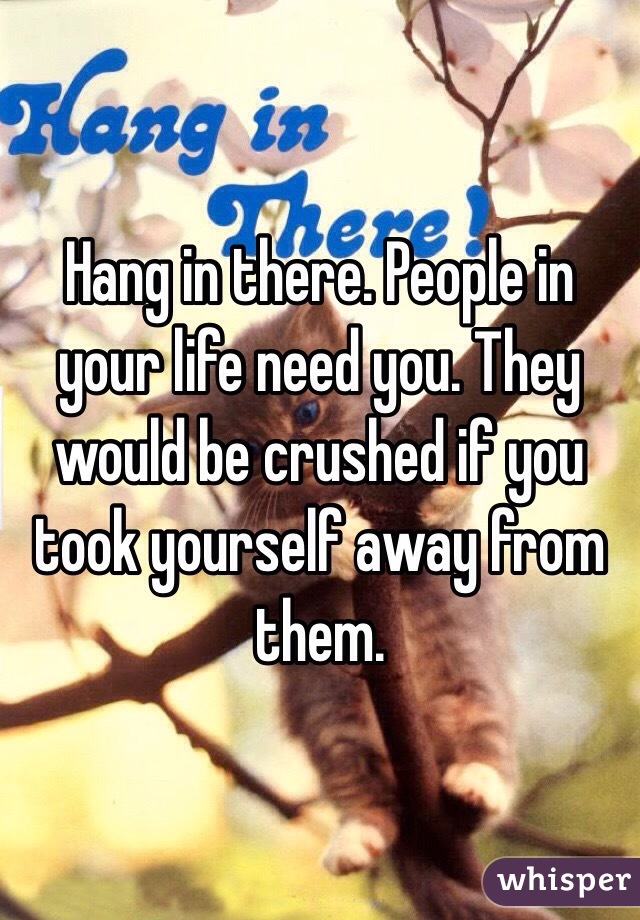 Hang in There!

Hang in there. People in your life need you. They would be crushed if you took yourself away from them.

whisper